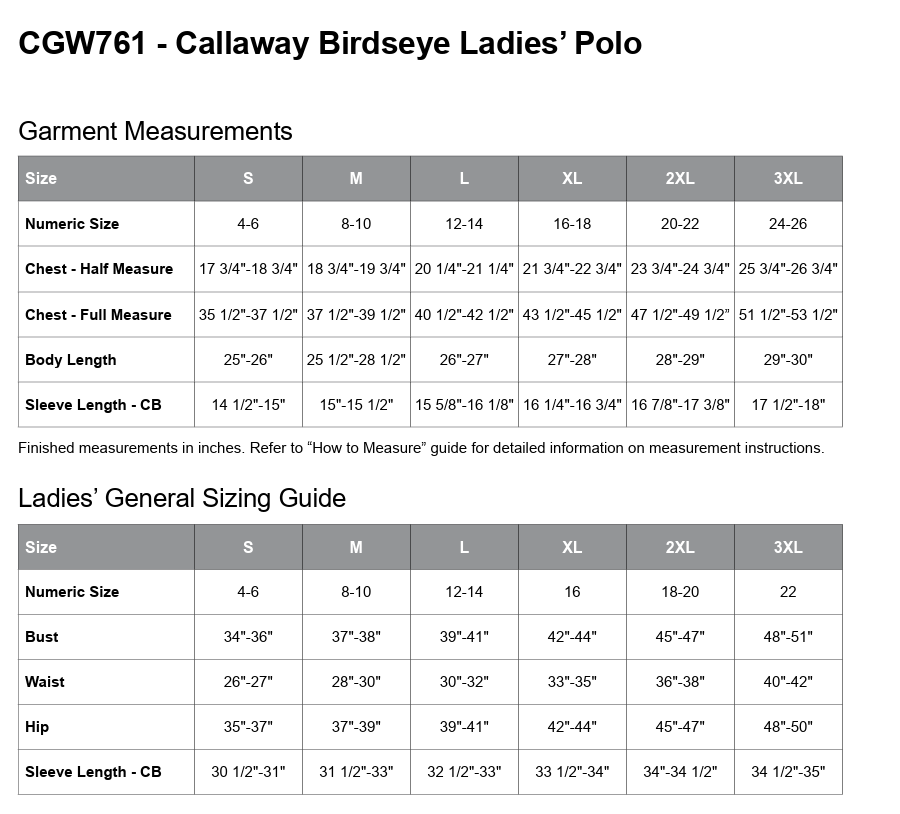 CGW761 - Callaway Birdseye Ladies' Polo

Garment Measurements

| Size | S | M | L | XL | 2XL | 3XL |
|---|---|---|---|---|---|---|
| Numeric Size | 4-6 | 8-10 | 12-14 | 16-18 | 20-22 | 24-26 |
| Chest - Half Measure | 17 3/4"-18 3/4" | 18 3/4"-19 3/4" | 20 1/4"-21 1/4" | 21 3/4"-22 3/4" | 23 3/4"-24 3/4" | 25 3/4"-26 3/4" |
| Chest - Full Measure | 35 1/2"-37 1/2" | 37 1/2"-39 1/2" | 40 1/2"-42 1/2" | 43 1/2"-45 1/2" | 47 1/2"-49 1/2" | 51 1/2"-53 1/2" |
| Body Length | 25"-26" | 25 1/2"-28 1/2" | 26"-27" | 27"-28" | 28"-29" | 29"-30" |
| Sleeve Length - CB | 14 1/2"-15" | 15"-15 1/2" | 15 5/8"-16 1/8" | 16 1/4"-16 3/4" | 16 7/8"-17 3/8" | 17 1/2"-18" |

Finished measurements in inches. Refer to "How to Measure" guide for detailed information on measurement instructions.

Ladies' General Sizing Guide

| Size | S | M | L | XL | 2XL | 3XL |
|---|---|---|---|---|---|---|
| Numeric Size | 4-6 | 8-10 | 12-14 | 16 | 18-20 | 22 |
| Bust | 34"-36" | 37"-38" | 39"-41" | 42"-44" | 45"-47" | 48"-51" |
| Waist | 26"-27" | 28"-30" | 30"-32" | 33"-35" | 36"-38" | 40"-42" |
| Hip | 35"-37" | 37"-39" | 39"-41" | 42"-44" | 45"-47" | 48"-50" |
| Sleeve Length - CB | 30 1/2"-31" | 31 1/2"-33" | 32 1/2"-33" | 33 1/2"-34" | 34"-34 1/2" | 34 1/2"-35" |